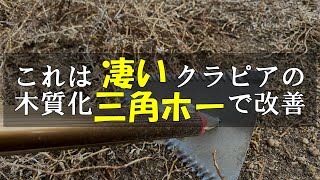 これは凄いクラピアの
木質化三角ホーで改善